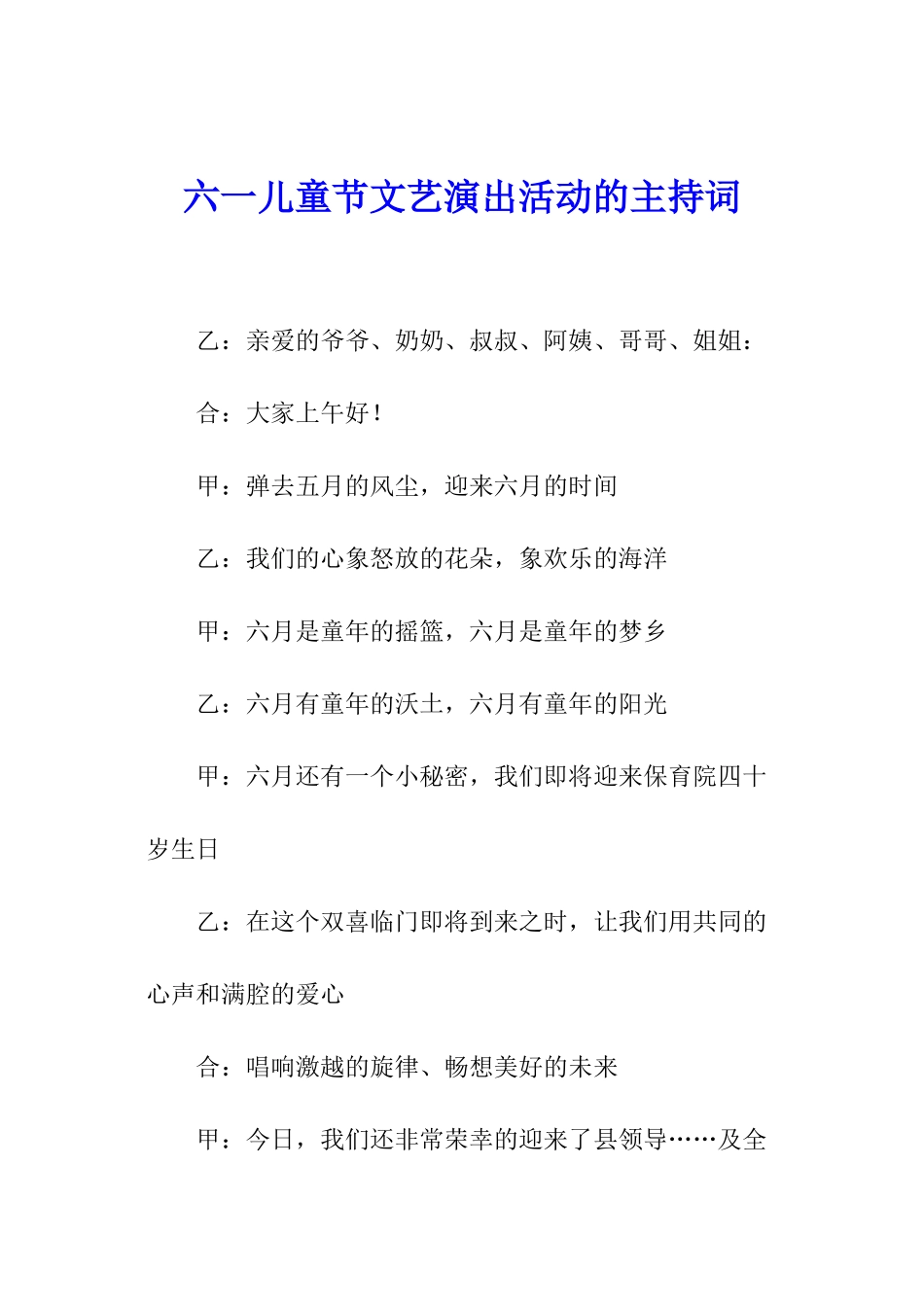 六一儿童节文艺演出活动的主持词

乙：亲爱的爷爷、奶奶、叔叔、阿姨、哥哥、姐姐：

合：大家上午好！

甲：弹去五月的风尘，迎来六月的时间

乙：我们的心象怒放的花朵，象欢乐的海洋

甲：六月是童年的摇篮，六月是童年的梦乡

乙：六月有童年的沃土，六月有童年的阳光

甲：六月还有一个小秘密，我们即将迎来保育院四十岁生日

乙：在这个双喜临门即将到来之时，让我们用共同的心声和满腔的爱心

合：唱响激越的旋律、畅想美好的未来

甲：今日，我们还非常荣幸的迎来了县领导……及全